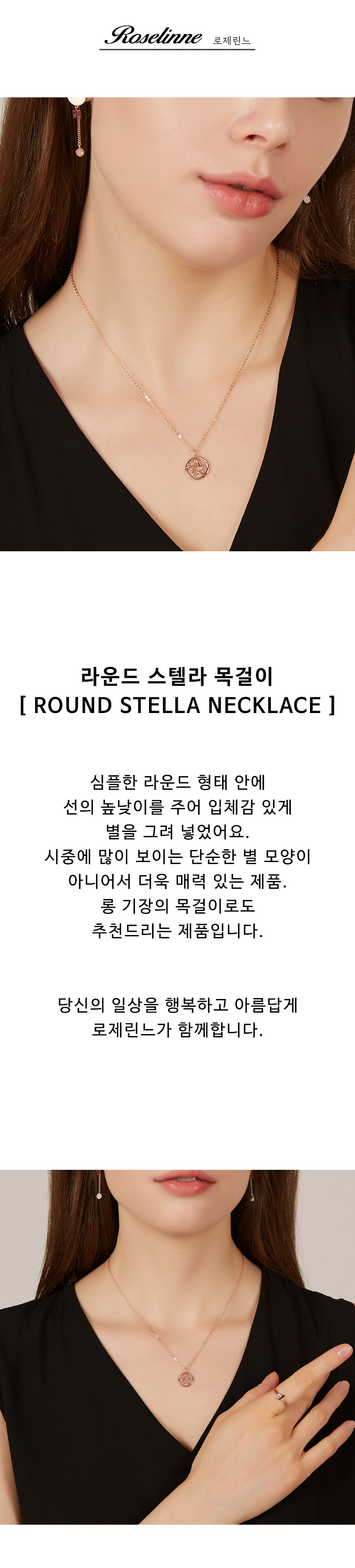 Roselinne 로제린느

라운드 스텔라 목걸이
[ ROUND STELLA NECKLACE ]

심플한 라운드 형태 안에
선의 높낮이를 주어 입체감 있게
별을 그려 넣었어요.
시중에 많이 보이는 단순한 별 모양이
아니어서 더욱 매력 있는 제품.
롱 기장의 목걸이로도
추천드리는 제품입니다.

당신의 일상을 행복하고 아름답게
로제린느가 함께합니다.